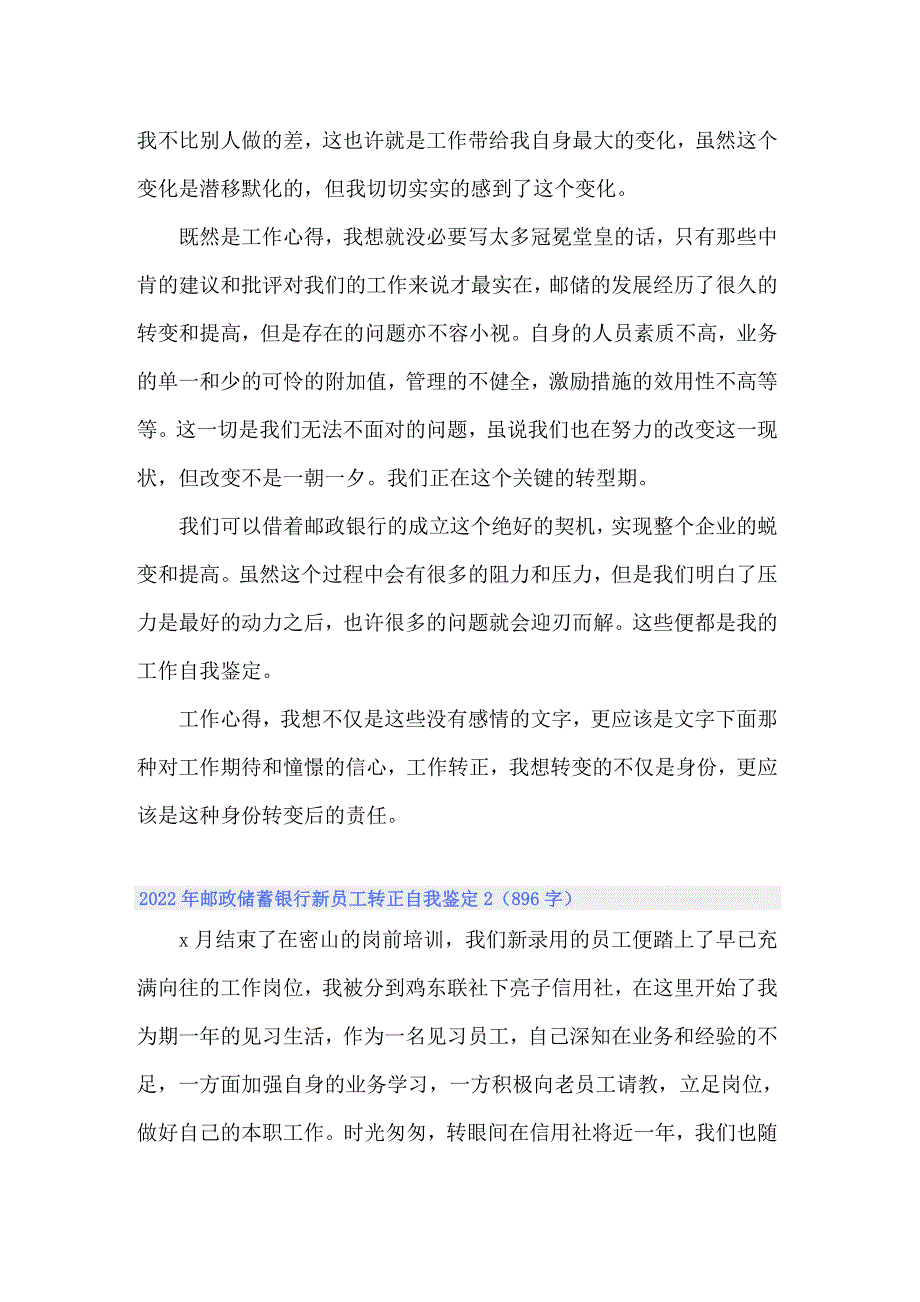 我不比别人做的差，这也许就是工作带给我自身最大的变化，虽然这个变化是潜移默化的，但我切切实实的感到了这个变化。

既然是工作心得，我想就没必要写太多冠冕堂皇的话，只有那些中肯的建议和批评对我们的工作来说才最实在，邮储的发展经历了很久的转变和提高，但是存在的问题亦不容小视。自身的人员素质不高，业务的单一和少的可怜的附加值，管理的不健全，激励措施的效用性不高等等。这一切是我们无法不面对的问题，虽说我们也在努力的改变这一现状，但改变不是一朝一夕。我们正在这个关键的转型期。

我们可以借着邮政银行的成立这个绝好的契机，实现整个企业的蜕变和提高。虽然这个过程中会有很多的阻力和压力，但是我们明白了压力是最好的动力之后，也许很多的问题就会迎刃而解。这些便都是我的工作自我鉴定。

工作心得，我想不仅是这些没有感情的文字，更应该是文字下面那种对工作期待和憧憬的信心，工作转正，我想转变的不仅是身份，更应该是这种身份转变后的责任。

2022年邮政储蓄银行新员工转正自我鉴定2（896字）

x月结束了在密山的岗前培训，我们新录用的员工便踏上了早已充满向往的工作岗位，我被分到鸡东联社下亮子信用社，在这里开始了我为期一年的见习生活，作为一名见习员工，自己深知在业务和经验的不足，一方面加强自身的业务学习，一方积极向老员工请教，立足岗位，做好自己的本职工作。时光匆匆，转眼间在信用社将近一年，我们也随